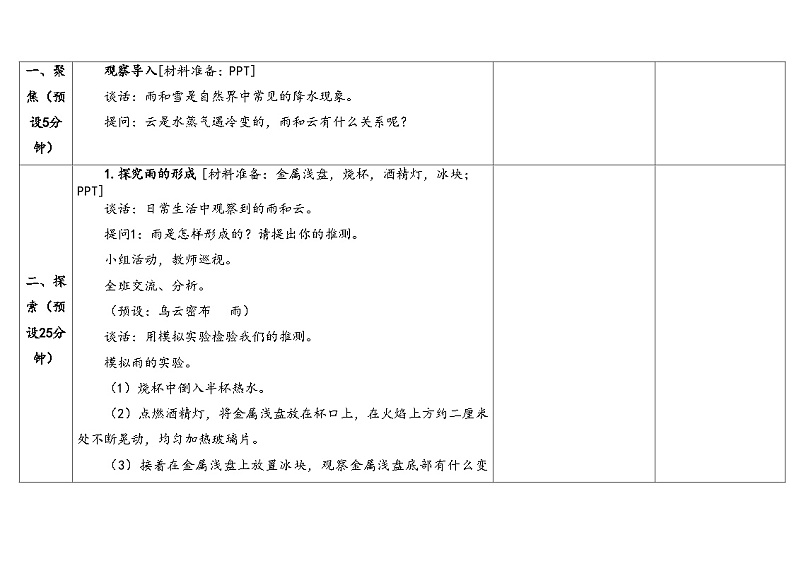 | 一、聚焦（预设5分钟） | 观察导入[材料准备：PPT]<br>谈话：雨和雪是自然界中常见的降水现象。<br>提问：云是水蒸气遇冷变的，雨和云有什么关系呢？ | | |
|---|---|---|---|
| 二、探索（预设25分钟） | 1. 探究雨的形成 [材料准备：金属浅盘，烧杯，酒精灯，冰块；PPT]<br>谈话：日常生活中观察到的雨和云。<br>提问1：雨是怎样形成的？请提出你的推测。<br>小组活动，教师巡视。<br>全班交流、分析。<br>（预设：乌云密布　雨）<br>谈话：用模拟实验检验我们的推测。<br>模拟雨的实验。<br>（1）烧杯中倒入半杯热水。<br>（2）点燃酒精灯，将金属浅盘放在杯口上，在火焰上方约二厘米处不断晃动，均匀加热玻璃片。<br>（3）接着在金属浅盘上放置冰块，观察金属浅盘底部有什么变 | | |